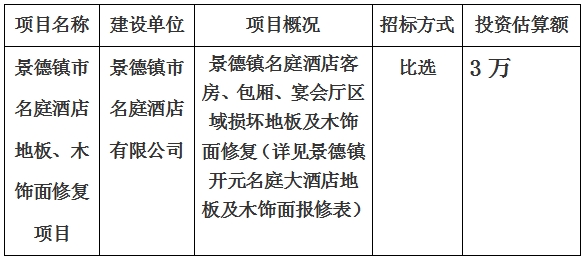 | 项目名称 | 建设单位 | 项目概况 | 招标方式 | 投资估算额 |
|---|---|---|---|---|
| 景德镇市名庭酒店地板、木饰面修复项目 | 景德镇市名庭酒店有限公司 | 景德镇名庭酒店客房、包厢、宴会厅区域损坏地板及木饰面修复（详见景德镇开元名庭大酒店地板及木饰面报修表） | 比选 | 3 万 |